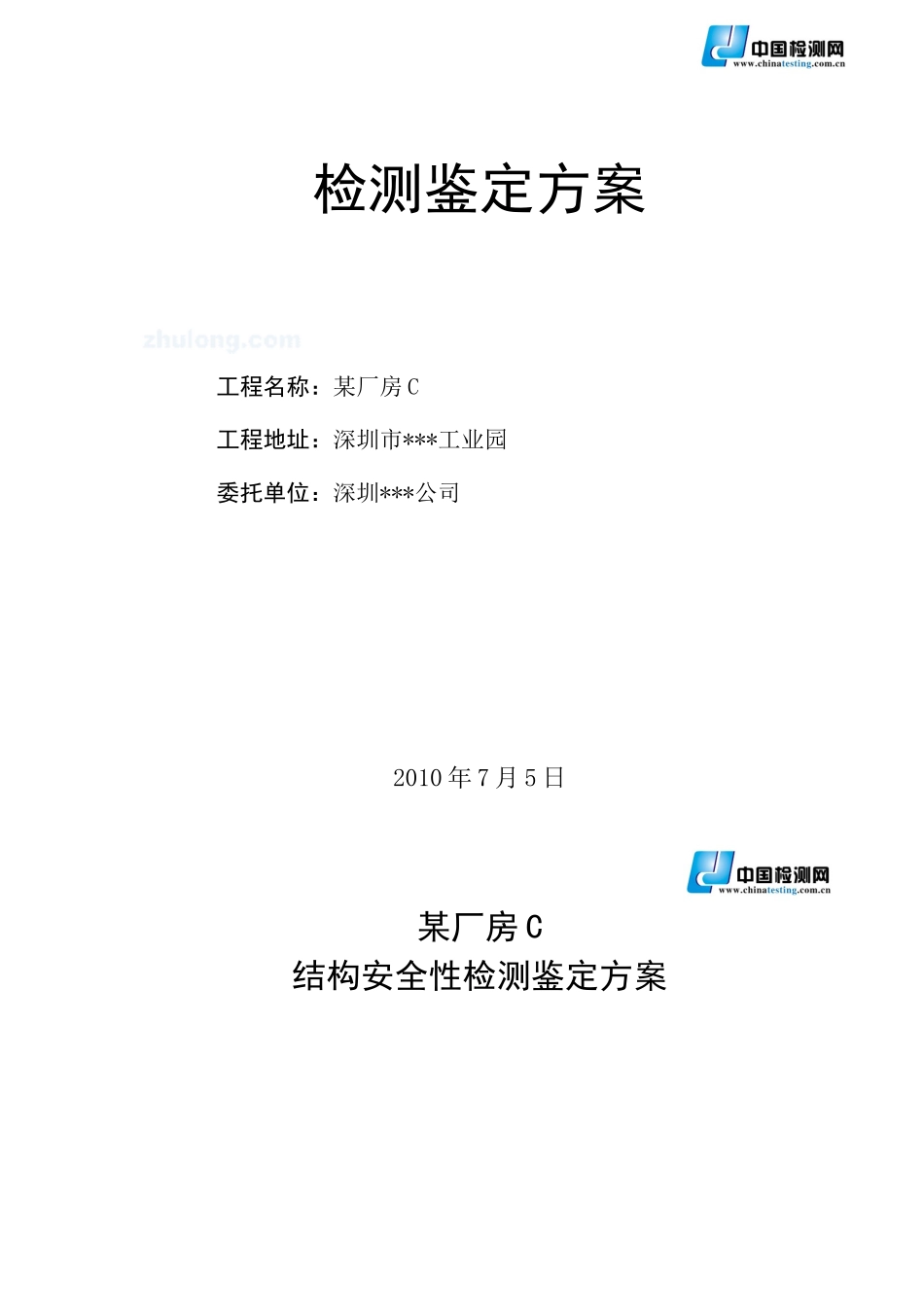 中国检测网
www.chinatesting.com.cn

检测鉴定方案

zhulong.com

工程名称：某厂房 C

工程地址：深圳市***工业园

委托单位：深圳***公司

2010 年 7 月 5 日

中国检测网
www.chinatesting.com.cn

某厂房 C
结构安全性检测鉴定方案